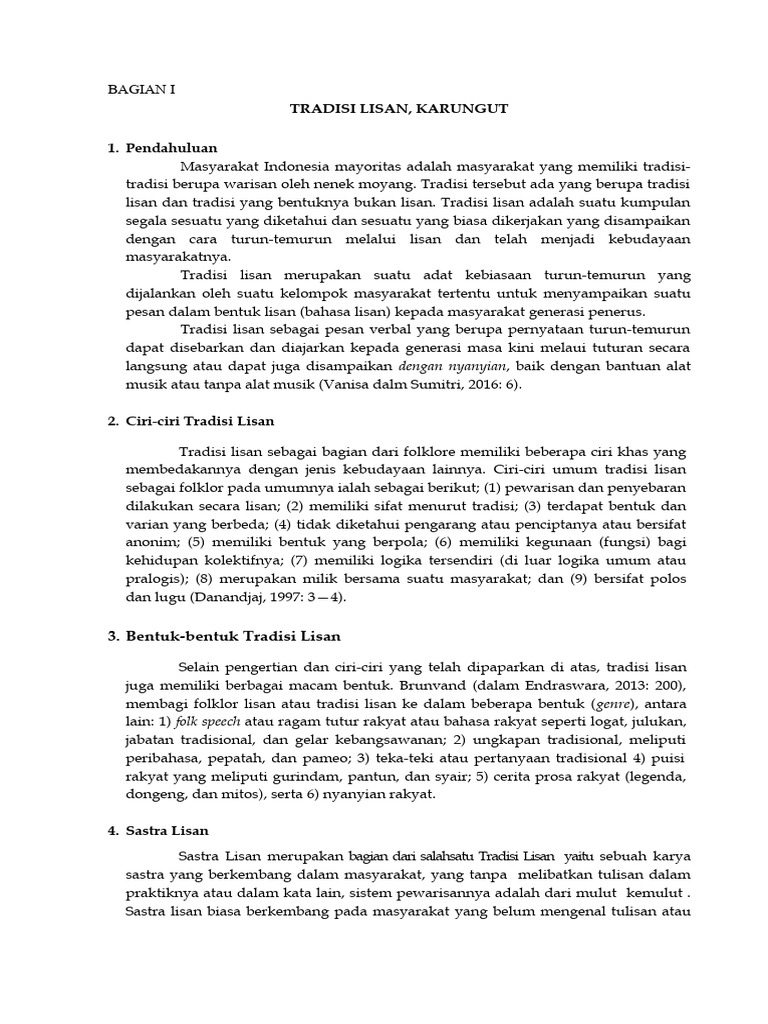 BAGIAN I

TRADISI LISAN, KARUNGUT

1. Pendahuluan

Masyarakat Indonesia mayoritas adalah masyarakat yang memiliki tradisi-tradisi berupa warisan oleh nenek moyang. Tradisi tersebut ada yang berupa tradisi lisan dan tradisi yang bentuknya bukan lisan. Tradisi lisan adalah suatu kumpulan segala sesuatu yang diketahui dan sesuatu yang biasa dikerjakan yang disampaikan dengan cara turun-temurun melalui lisan dan telah menjadi kebudayaan masyarakatnya.

Tradisi lisan merupakan suatu adat kebiasaan turun-temurun yang dijalankan oleh suatu kelompok masyarakat tertentu untuk menyampaikan suatu pesan dalam bentuk lisan (bahasa lisan) kepada masyarakat generasi penerus.

Tradisi lisan sebagai pesan verbal yang berupa pernyataan turun-temurun dapat disebarkan dan diajarkan kepada generasi masa kini melaui tuturan secara langsung atau dapat juga disampaikan dengan nyanyian, baik dengan bantuan alat musik atau tanpa alat musik (Vanisa dalm Sumitri, 2016: 6).

2. Ciri-ciri Tradisi Lisan

Tradisi lisan sebagai bagian dari folklore memiliki beberapa ciri khas yang membedakannya dengan jenis kebudayaan lainnya. Ciri-ciri umum tradisi lisan sebagai folklor pada umumnya ialah sebagai berikut; (1) pewarisan dan penyebaran dilakukan secara lisan; (2) memiliki sifat menurut tradisi; (3) terdapat bentuk dan varian yang berbeda; (4) tidak diketahui pengarang atau penciptanya atau bersifat anonim; (5) memiliki bentuk yang berpola; (6) memiliki kegunaan (fungsi) bagi kehidupan kolektifnya; (7) memiliki logika tersendiri (di luar logika umum atau pralogis); (8) merupakan milik bersama suatu masyarakat; dan (9) bersifat polos dan lugu (Danandjaj, 1997: 3—4).

3. Bentuk-bentuk Tradisi Lisan

Selain pengertian dan ciri-ciri yang telah dipaparkan di atas, tradisi lisan juga memiliki berbagai macam bentuk. Brunvand (dalam Endraswara, 2013: 200), membagi folklor lisan atau tradisi lisan ke dalam beberapa bentuk (genre), antara lain: 1) folk speech atau ragam tutur rakyat atau bahasa rakyat seperti logat, julukan, jabatan tradisional, dan gelar kebangsawanan; 2) ungkapan tradisional, meliputi peribahasa, pepatah, dan pameo; 3) teka-teki atau pertanyaan tradisional 4) puisi rakyat yang meliputi gurindam, pantun, dan syair; 5) cerita prosa rakyat (legenda, dongeng, dan mitos), serta 6) nyanyian rakyat.

4. Sastra Lisan

Sastra Lisan merupakan bagian dari salahsatu Tradisi Lisan yaitu sebuah karya sastra yang berkembang dalam masyarakat, yang tanpa melibatkan tulisan dalam praktiknya atau dalam kata lain, sistem pewarisannya adalah dari mulut kemulut . Sastra lisan biasa berkembang pada masyarakat yang belum mengenal tulisan atau